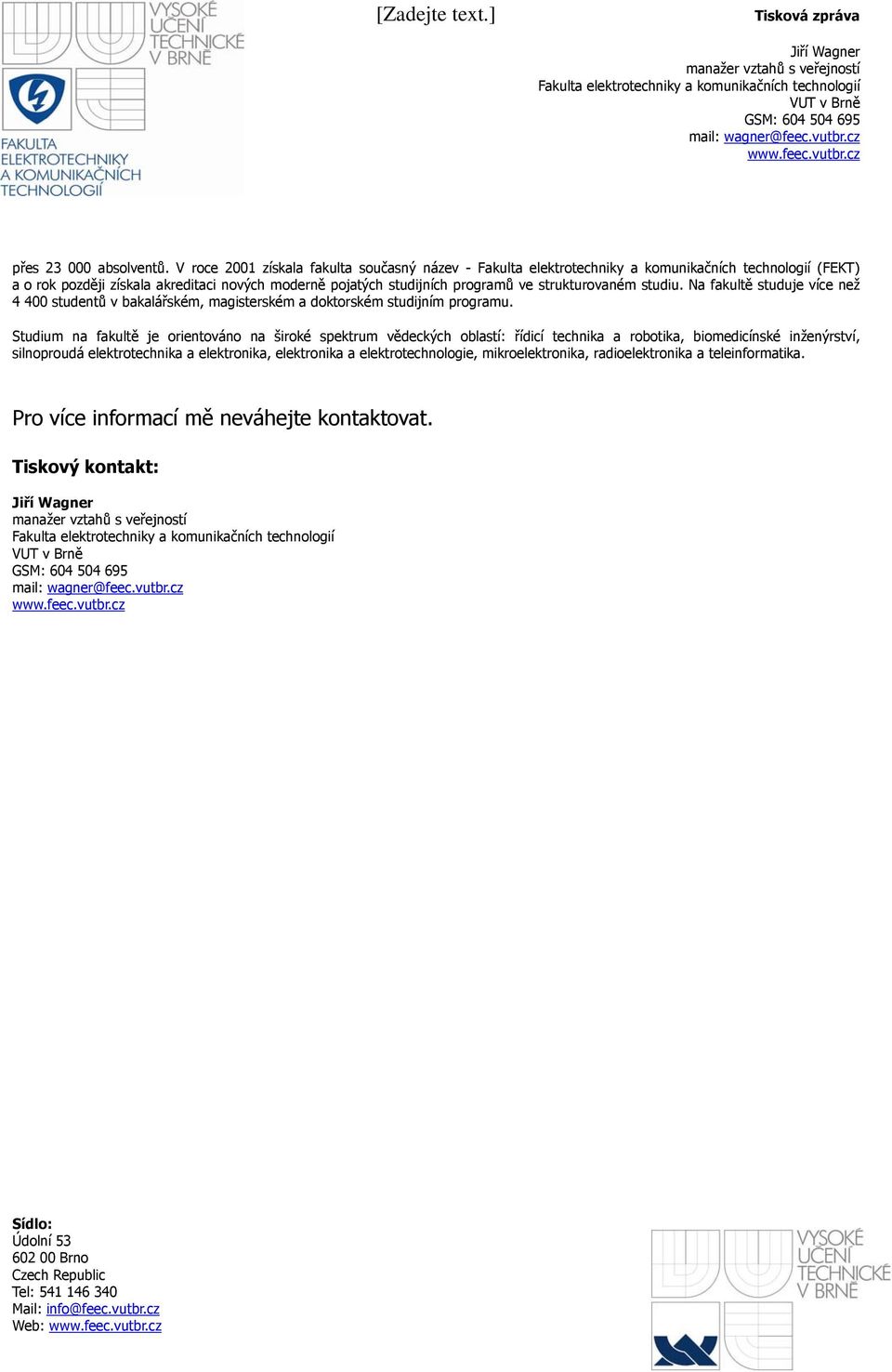 VYSOKÉ UČENÍ TECHNICKÉ V BRNĚ

FAKULTA ELEKTROTECHNIKY A KOMUNIKAČNÍCH TECHNOLOGIÍ

[Zadejte text.]

Tisková zpráva

Jiří Wagner
manažer vztahů s veřejností
Fakulta elektrotechniky a komunikačních technologií
VUT v Brně
GSM: 604 504 695
mail: wagner@feec.vutbr.cz
www.feec.vutbr.cz

přes 23 000 absolventů. V roce 2001 získala fakulta současný název - Fakulta elektrotechniky a komunikačních technologií (FEKT) a o rok později získala akreditaci nových moderně pojatých studijních programů ve strukturovaném studiu. Na fakultě studuje více než 4 400 studentů v bakalářském, magisterském a doktorském studijním programu.

Studium na fakultě je orientováno na široké spektrum vědeckých oblastí: řídicí technika a robotika, biomedicínské inženýrství, silnoproudá elektrotechnika a elektronika, elektronika a elektrotechnologie, mikroelektronika, radioelektronika a teleinformatika.

Pro více informací mě neváhejte kontaktovat.

Tiskový kontakt:

Jiří Wagner
manažer vztahů s veřejností
Fakulta elektrotechniky a komunikačních technologií
VUT v Brně
GSM: 604 504 695
mail: wagner@feec.vutbr.cz
www.feec.vutbr.cz

Sídlo:
Údolní 53
602 00 Brno
Czech Republic
Tel: 541 146 340
Mail: info@feec.vutbr.cz
Web: www.feec.vutbr.cz

VYSOKÉ UČENÍ TECHNICKÉ V BRNĚ